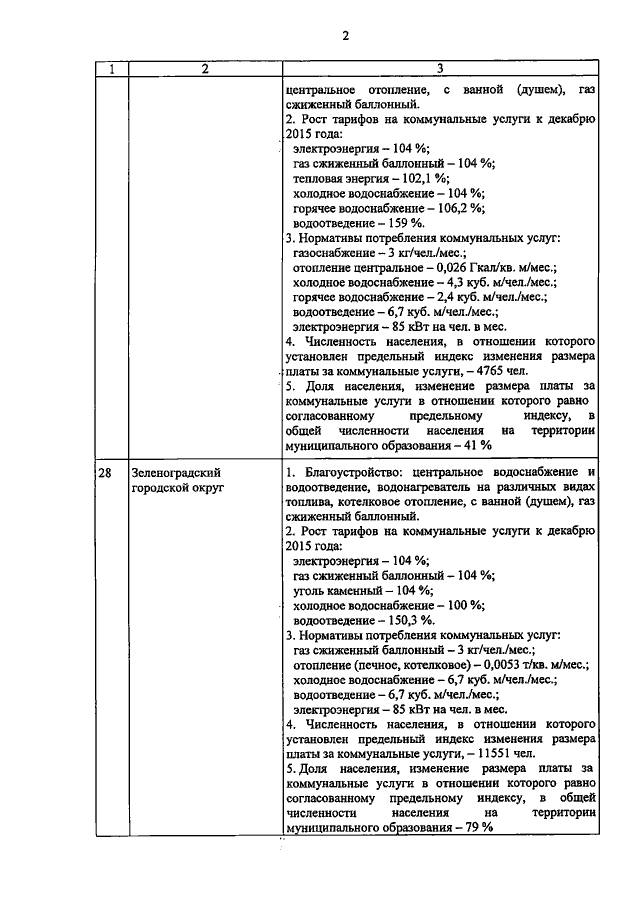 2

| 1 | 2 | 3 |
|---|---|---|
| | | центральное отопление, с ванной (душем), газ сжиженный баллонный.<br>2. Рост тарифов на коммунальные услуги к декабрю 2015 года:<br>электроэнергия – 104 %;<br>газ сжиженный баллонный – 104 %;<br>тепловая энергия – 102,1 %;<br>холодное водоснабжение – 104 %;<br>горячее водоснабжение – 106,2 %;<br>водоотведение – 159 %.<br>3. Нормативы потребления коммунальных услуг:<br>газоснабжение – 3 кг/чел./мес.;<br>отопление центральное – 0,026 Гкал/кв. м/мес.;<br>холодное водоснабжение – 4,3 куб. м/чел./мес.;<br>горячее водоснабжение – 2,4 куб. м/чел./мес.;<br>водоотведение – 6,7 куб. м/чел./мес.;<br>электроэнергия – 85 кВт на чел. в мес.<br>4. Численность населения, в отношении которого установлен предельный индекс изменения размера платы за коммунальные услуги, – 4765 чел.<br>5. Доля населения, изменение размера платы за коммунальные услуги в отношении которого равно согласованному предельному индексу, в общей численности населения на территории муниципального образования – 41 % |
| 28 | Зеленоградский городской округ | 1. Благоустройство: центральное водоснабжение и водоотведение, водонагреватель на различных видах топлива, котелковое отопление, с ванной (душем), газ сжиженный баллонный.<br>2. Рост тарифов на коммунальные услуги к декабрю 2015 года:<br>электроэнергия – 104 %;<br>газ сжиженный баллонный – 104 %;<br>уголь каменный – 104 %;<br>холодное водоснабжение – 100 %;<br>водоотведение – 150,3 %.<br>3. Нормативы потребления коммунальных услуг:<br>газ сжиженный баллонный – 3 кг/чел./мес.;<br>отопление (печное, котелковое) – 0,0053 т/кв. м/мес.;<br>холодное водоснабжение – 6,7 куб. м/чел./мес.;<br>водоотведение – 6,7 куб. м/чел./мес.;<br>электроэнергия – 85 кВт на чел. в мес.<br>4. Численность населения, в отношении которого установлен предельный индекс изменения размера платы за коммунальные услуги, – 11551 чел.<br>5. Доля населения, изменение размера платы за коммунальные услуги в отношении которого равно согласованному предельному индексу, в общей численности населения на территории муниципального образования – 79 % |